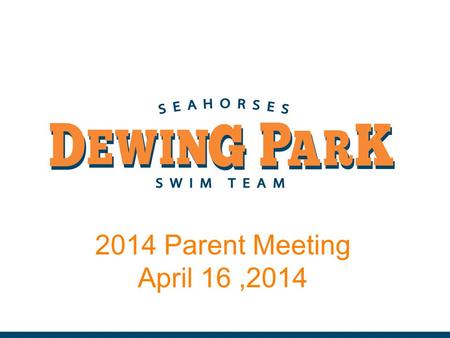 SEAHORSES
DEWING PARK
SWIM TEAM

2014 Parent Meeting
April 16 ,2014